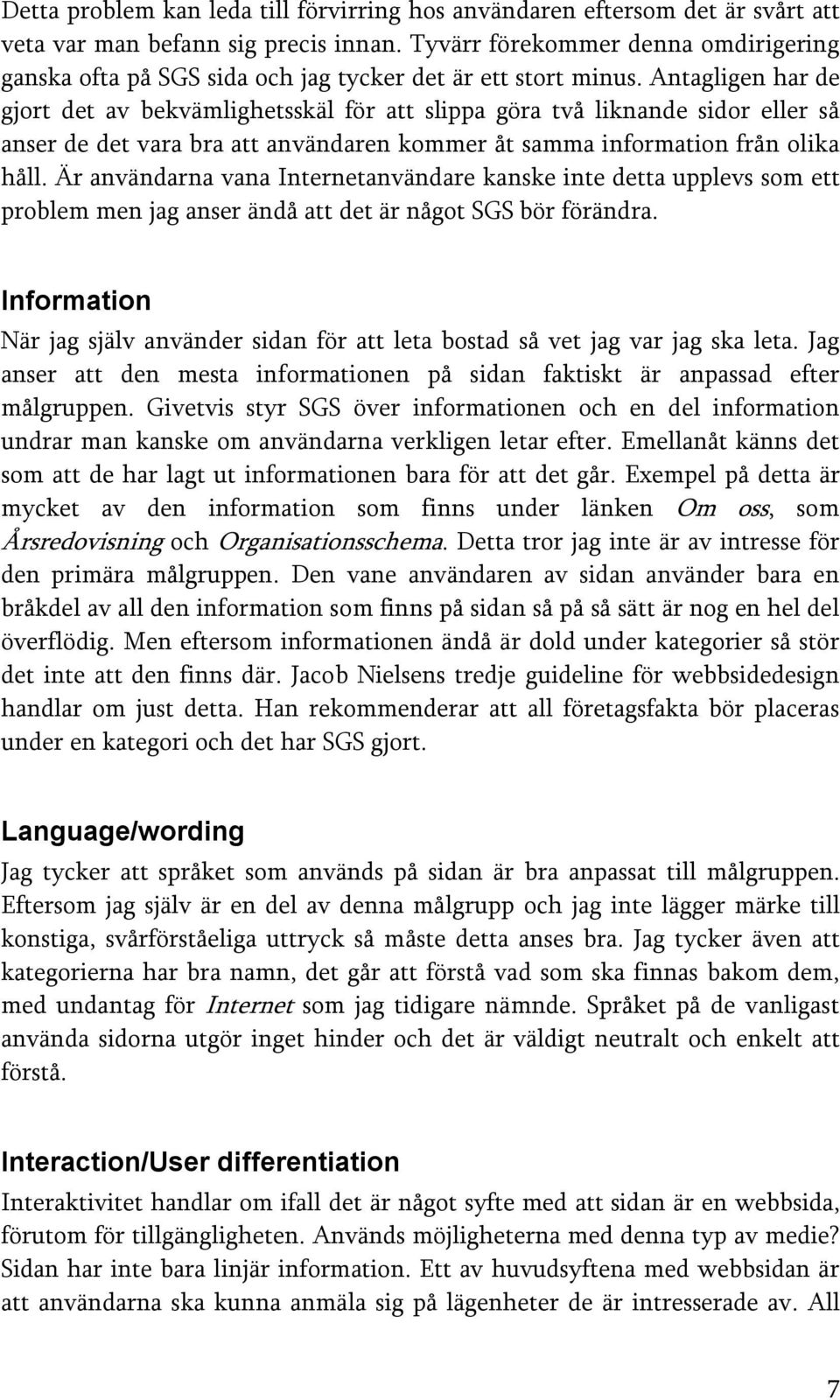 Detta problem kan leda till förvirring hos användaren eftersom det är svårt att veta var man befann sig precis innan. Tyvärr förekommer denna omdirigering ganska ofta på SGS sida och jag tycker det är ett stort minus. Antagligen har de gjort det av bekvämlighetsskäl för att slippa göra två liknande sidor eller så anser de det vara bra att användaren kommer åt samma information från olika håll. Är användarna vana Internetanvändare kanske inte detta upplevs som ett problem men jag anser ändå att det är något SGS bör förändra.

Information

När jag själv använder sidan för att leta bostad så vet jag var jag ska leta. Jag anser att den mesta informationen på sidan faktiskt är anpassad efter målgruppen. Givetvis styr SGS över informationen och en del information undrar man kanske om användarna verkligen letar efter. Emellanåt känns det som att de har lagt ut informationen bara för att det går. Exempel på detta är mycket av den information som finns under länken Om oss, som Årsredovisning och Organisationsschema. Detta tror jag inte är av intresse för den primära målgruppen. Den vane användaren av sidan använder bara en bråkdel av all den information som finns på sidan så på så sätt är nog en hel del överflödig. Men eftersom informationen ändå är dold under kategorier så stör det inte att den finns där. Jacob Nielsens tredje guideline för webbsidedesign handlar om just detta. Han rekommenderar att all företagsfakta bör placeras under en kategori och det har SGS gjort.

Language/wording

Jag tycker att språket som används på sidan är bra anpassat till målgruppen. Eftersom jag själv är en del av denna målgrupp och jag inte lägger märke till konstiga, svårförståeliga uttryck så måste detta anses bra. Jag tycker även att kategorierna har bra namn, det går att förstå vad som ska finnas bakom dem, med undantag för Internet som jag tidigare nämnde. Språket på de vanligast använda sidorna utgör inget hinder och det är väldigt neutralt och enkelt att förstå.

Interaction/User differentiation

Interaktivitet handlar om ifall det är något syfte med att sidan är en webbsida, förutom för tillgängligheten. Används möjligheterna med denna typ av medie? Sidan har inte bara linjär information. Ett av huvudsyftena med webbsidan är att användarna ska kunna anmäla sig på lägenheter de är intresserade av. All

7